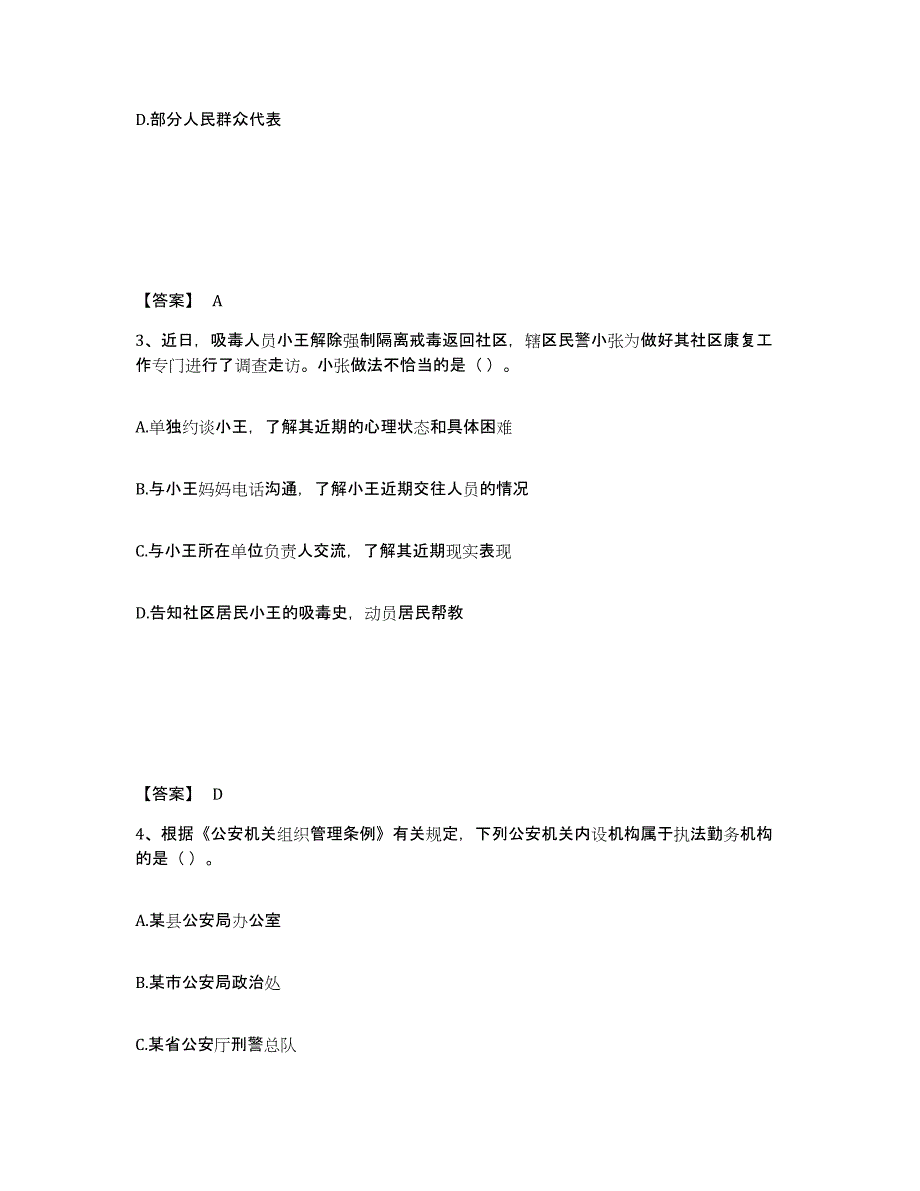 D.部分人民群众代表

【答案】 A

3、近日，吸毒人员小王解除强制隔离戒毒返回社区，辖区民警小张为做好其社区康复工作专门进行了调查走访。小张做法不恰当的是（ ）。

A.单独约谈小王，了解其近期的心理状态和具体困难

B.与小王妈妈电话沟通，了解小王近期交往人员的情况

C.与小王所在单位负责人交流，了解其近期现实表现

D.告知社区居民小王的吸毒史，动员居民帮教

【答案】 D

4、根据《公安机关组织管理条例》有关规定，下列公安机关内设机构属于执法勤务机构的是（ ）。

A.某县公安局办公室

B.某市公安局政治处

C.某省公安厅刑警总队